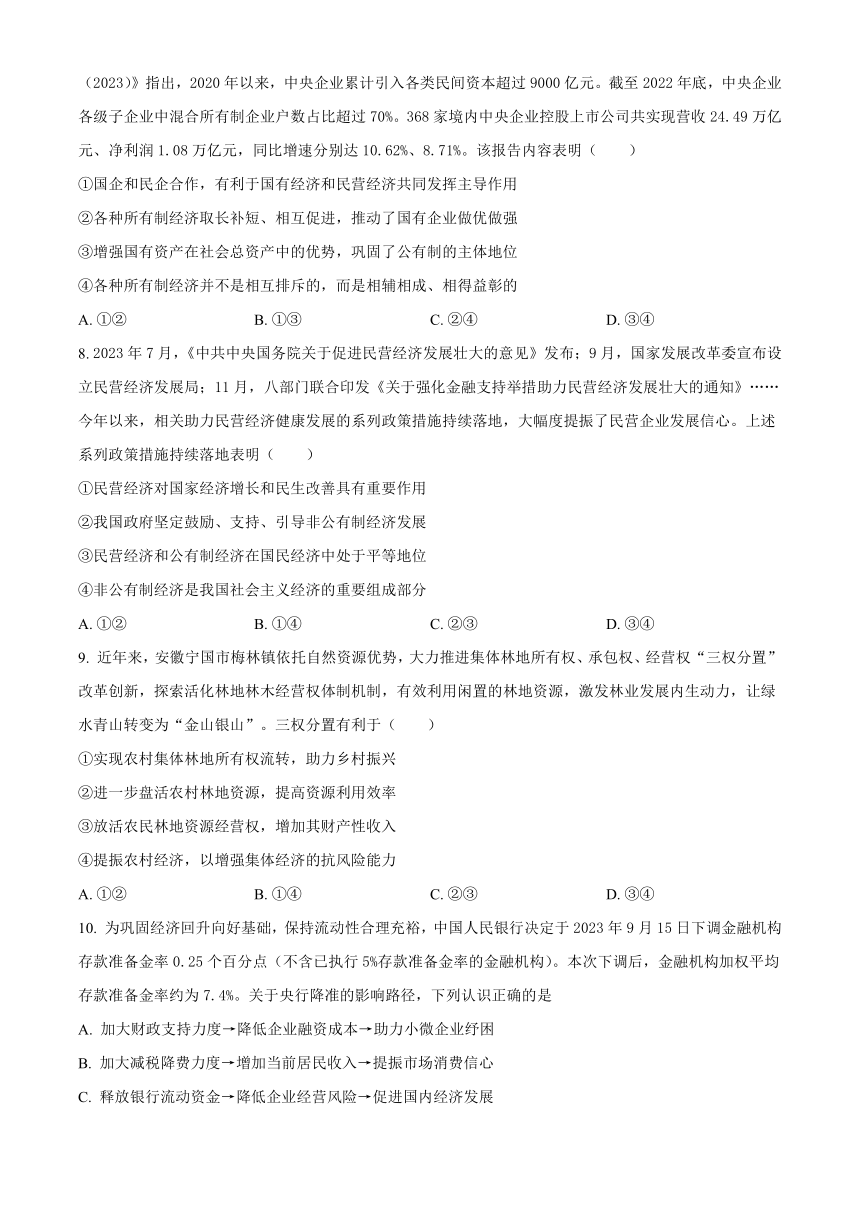 （2023）》指出，2020 年以来，中央企业累计引入各类民间资本超过 9000 亿元。截至 2022 年底，中央企业各级子企业中混合所有制企业户数占比超过 70%。368 家境内中央企业控股上市公司共实现营收 24.49 万亿元、净利润 1.08 万亿元，同比增速分别达 10.62%、8.71%。该报告内容表明（　　）

①国企和民企合作，有利于国有经济和民营经济共同发挥主导作用

②各种所有制经济取长补短、相互促进，推动了国有企业做优做强

③增强国有资产在社会总资产中的优势，巩固了公有制的主体地位

④各种所有制经济并不是相互排斥的，而是相辅相成、相得益彰的

A. ①②　　B. ①③　　C. ②④　　D. ③④

8. 2023 年 7 月，《中共中央国务院关于促进民营经济发展壮大的意见》发布；9 月，国家发展改革委宣布设立民营经济发展局；11 月，八部门联合印发《关于强化金融支持举措助力民营经济发展壮大的通知》……今年以来，相关助力民营经济健康发展的系列政策措施持续落地，大幅度提振了民营企业发展信心。上述系列政策措施持续落地表明（　　）

①民营经济对国家经济增长和民生改善具有重要作用

②我国政府坚定鼓励、支持、引导非公有制经济发展

③民营经济和公有制经济在国民经济中处于平等地位

④非公有制经济是我国社会主义经济的重要组成部分

A. ①②　　B. ①④　　C. ②③　　D. ③④

9. 近年来，安徽宁国市梅林镇依托自然资源优势，大力推进集体林地所有权、承包权、经营权“三权分置”改革创新，探索活化林地林木经营权体制机制，有效利用闲置的林地资源，激发林业发展内生动力，让绿水青山转变为“金山银山”。三权分置有利于（　　）

①实现农村集体林地所有权流转，助力乡村振兴

②进一步盘活农村林地资源，提高资源利用效率

③放活农民林地资源经营权，增加其财产性收入

④提振农村经济，以增强集体经济的抗风险能力

A. ①②　　B. ①④　　C. ②③　　D. ③④

10. 为巩固经济回升向好基础，保持流动性合理充裕，中国人民银行决定于 2023 年 9 月 15 日下调金融机构存款准备金率 0.25 个百分点（不含已执行 5%存款准备金率的金融机构）。本次下调后，金融机构加权平均存款准备金率约为 7.4%。关于央行降准的影响路径，下列认识正确的是

A. 加大财政支持力度→降低企业融资成本→助力小微企业纾困

B. 加大减税降费力度→增加当前居民收入→提振市场消费信心

C. 释放银行流动资金→降低企业经营风险→促进国内经济发展